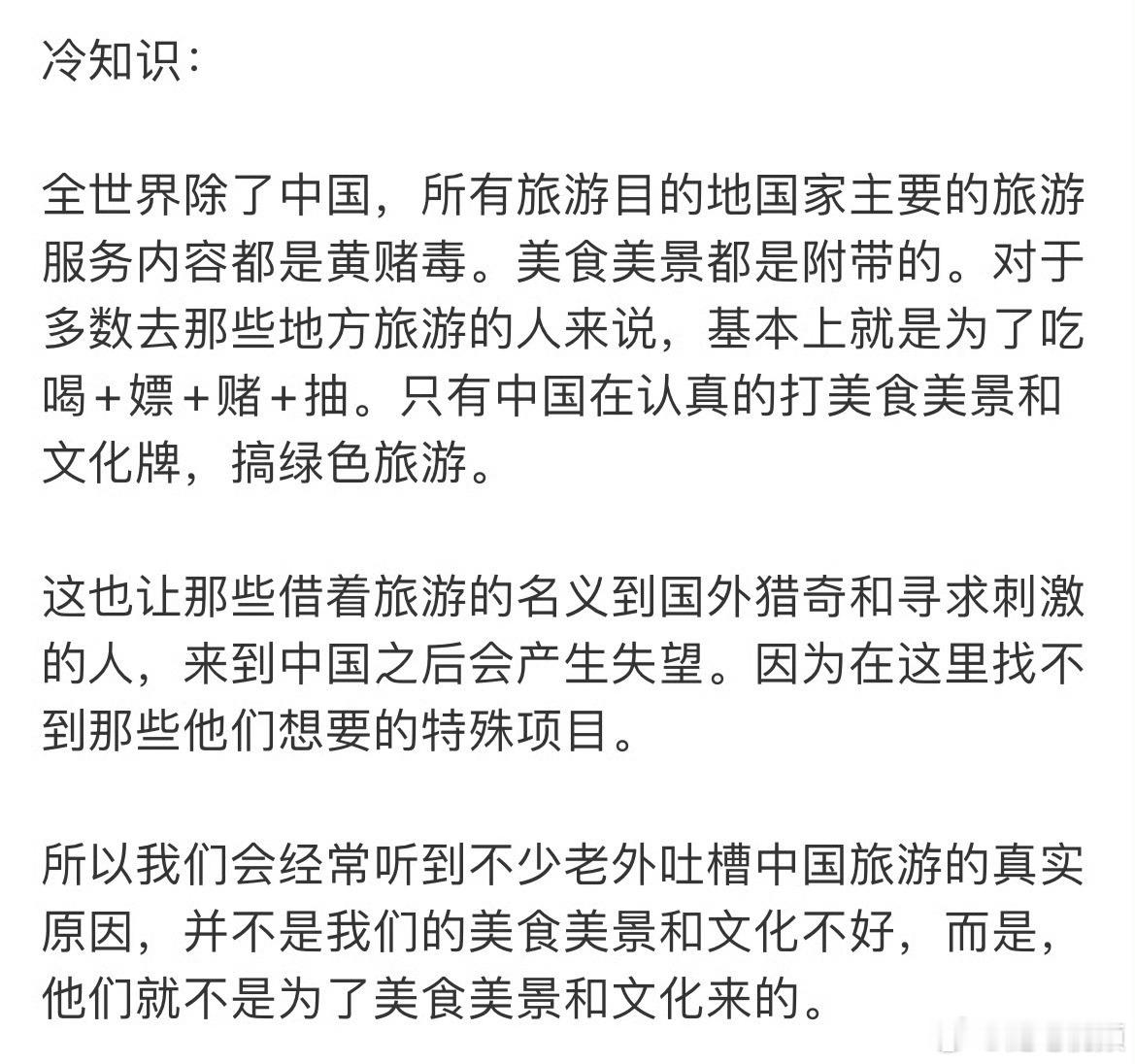 冷知识：

全世界除了中国，所有旅游目的地国家主要的旅游服务内容都是黄赌毒。美食美景都是附带的。对于多数去那些地方旅游的人来说，基本上就是为了吃喝+嫖+赌+抽。只有中国在认真的打美食美景和文化牌，搞绿色旅游。

这也让那些借着旅游的名义到国外猎奇和寻求刺激的人，来到中国之后会产生失望。因为在这里找不到那些他们想要的特殊项目。

所以我们会经常听到不少老外吐槽中国旅游的真实原因，并不是我们的美食美景和文化不好，而是，他们就不是为了美食美景和文化来的。